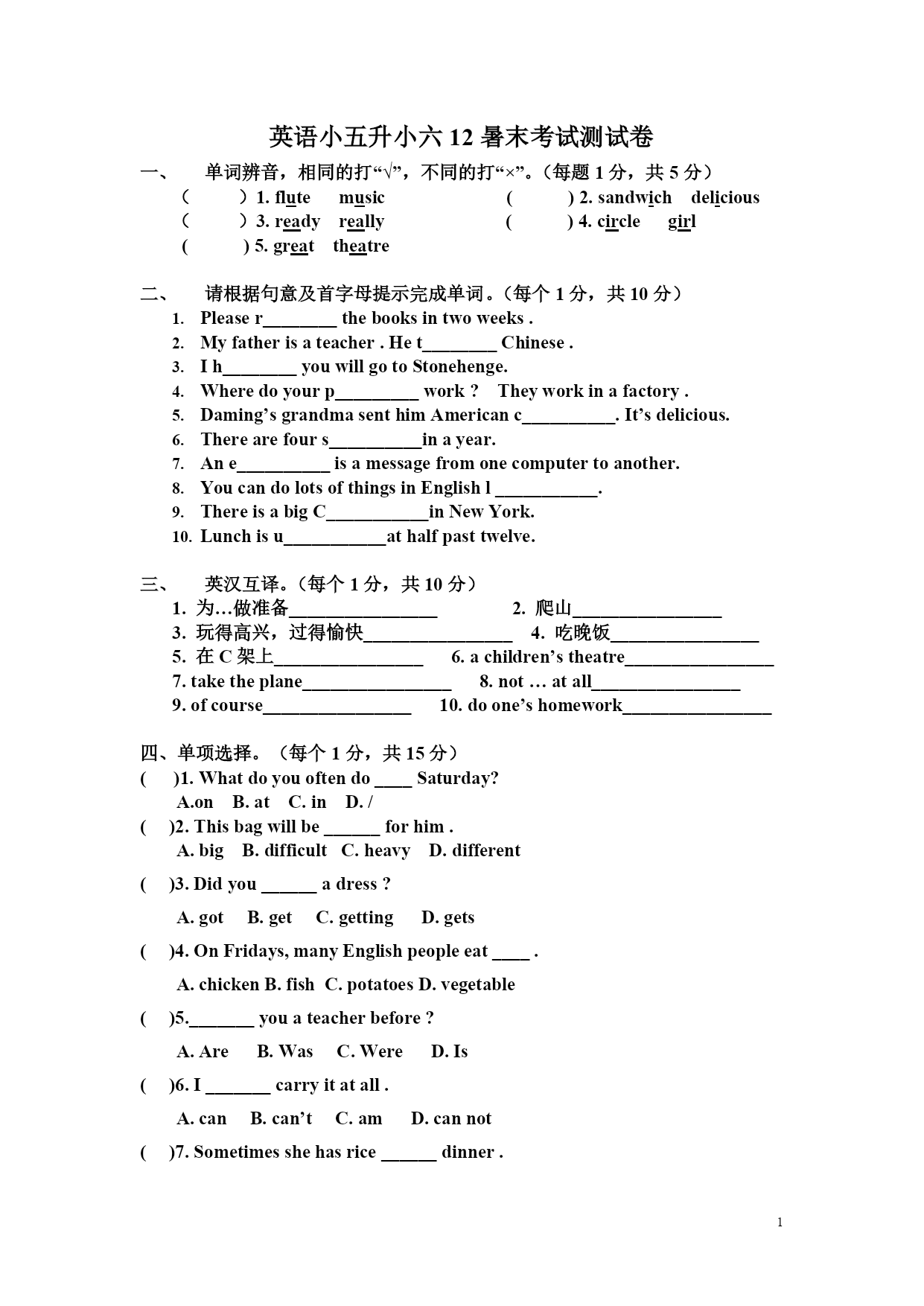 英语小五升小六 12 暑末考试测试卷

一、 单词辨音，相同的打“√”，不同的打“×”。（每题 1 分，共 5 分）

（ ）1. flute music ( ) 2. sandwich delicious

（ ）3. ready really ( ) 4. circle girl

( ) 5. great theatre

二、 请根据句意及首字母提示完成单词。（每个 1 分，共 10 分）

1. Please r________ the books in two weeks .
2. My father is a teacher . He t________ Chinese .
3. I h________ you will go to Stonehenge.
4. Where do your p_________ work ? They work in a factory .
5. Daming’s grandma sent him American c__________. It’s delicious.
6. There are four s__________in a year.
7. An e__________ is a message from one computer to another.
8. You can do lots of things in English l ___________.
9. There is a big C___________in New York.
10. Lunch is u___________at half past twelve.

三、 英汉互译。（每个 1 分，共 10 分）

1. 为…做准备________________ 2. 爬山________________
3. 玩得高兴，过得愉快________________ 4. 吃晚饭________________
5. 在 C 架上________________ 6. a children’s theatre________________
7. take the plane________________ 8. not … at all________________
9. of course________________ 10. do one’s homework________________

四、单项选择。（每个 1 分，共 15 分）

( )1. What do you often do ____ Saturday?
A.on B. at C. in D. /

( )2. This bag will be ______ for him .
A. big B. difficult C. heavy D. different

( )3. Did you ______ a dress ?
A. got B. get C. getting D. gets

( )4. On Fridays, many English people eat ____ .
A. chicken B. fish C. potatoes D. vegetable

( )5._______ you a teacher before ?
A. Are B. Was C. Were D. Is

( )6. I _______ carry it at all .
A. can B. can’t C. am D. can not

( )7. Sometimes she has rice ______ dinner .

1